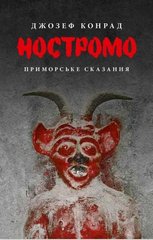 ДЖОЗЕФ КОНРАД

НОСТРОМО

ПРИМОРСЬКЕ СКАЗАННЯ